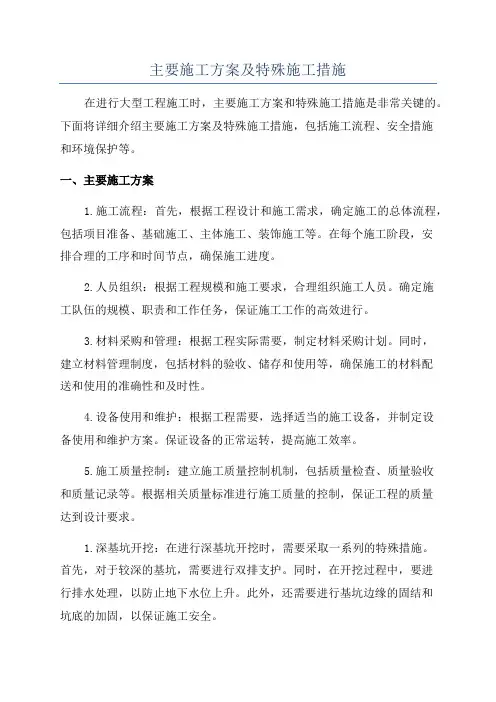 主要施工方案及特殊施工措施

在进行大型工程施工时，主要施工方案和特殊施工措施是非常关键的。下面将详细介绍主要施工方案及特殊施工措施，包括施工流程、安全措施和环境保护等。

一、主要施工方案

1.施工流程：首先，根据工程设计和施工需求，确定施工的总体流程，包括项目准备、基础施工、主体施工、装饰施工等。在每个施工阶段，安排合理的工序和时间节点，确保施工进度。

2.人员组织：根据工程规模和施工要求，合理组织施工人员。确定施工队伍的规模、职责和工作任务，保证施工工作的高效进行。

3.材料采购和管理：根据工程实际需要，制定材料采购计划。同时，建立材料管理制度，包括材料的验收、储存和使用等，确保施工的材料配送和使用的准确性和及时性。

4.设备使用和维护：根据工程需要，选择适当的施工设备，并制定设备使用和维护方案。保证设备的正常运转，提高施工效率。

5.施工质量控制：建立施工质量控制机制，包括质量检查、质量验收和质量记录等。根据相关质量标准进行施工质量的控制，保证工程的质量达到设计要求。

1.深基坑开挖：在进行深基坑开挖时，需要采取一系列的特殊措施。首先，对于较深的基坑，需要进行双排支护。同时，在开挖过程中，要进行排水处理，以防止地下水位上升。此外，还需要进行基坑边缘的固结和坑底的加固，以保证施工安全。